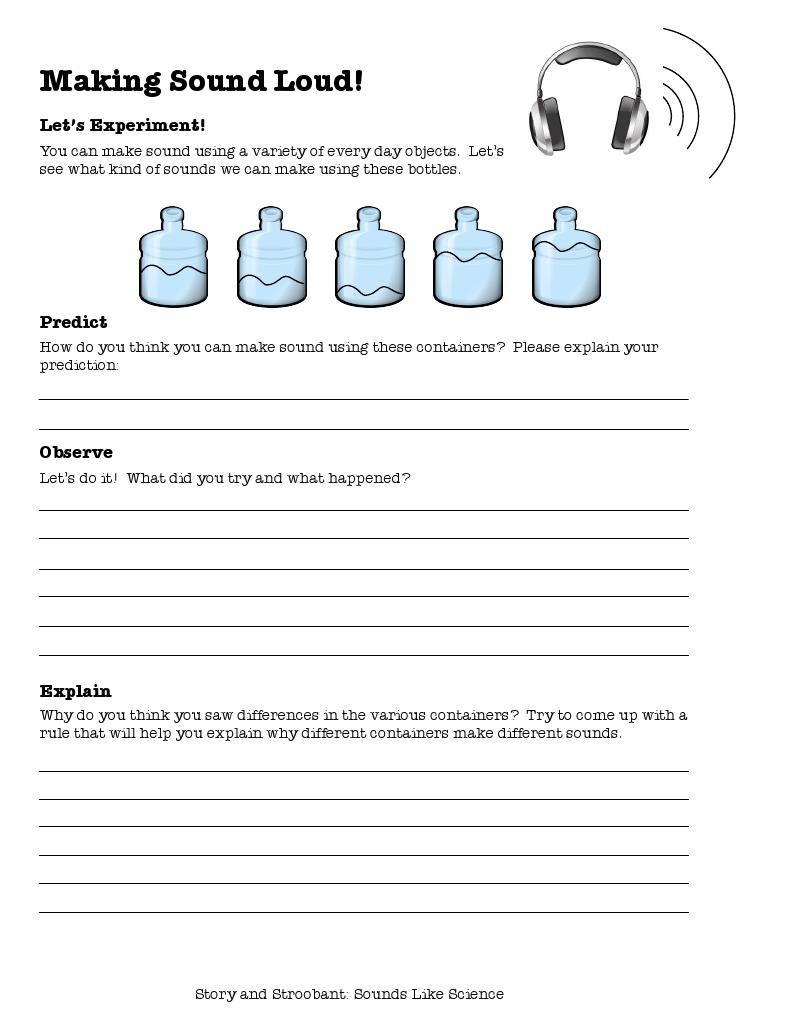 Making Sound Loud!

Let's Experiment!

You can make sound using a variety of every day objects. Let's see what kind of sounds we can make using these bottles.

Predict

How do you think you can make sound using these containers? Please explain your prediction:

Observe

Let's do it! What did you try and what happened?

Explain

Why do you think you saw differences in the various containers? Try to come up with a rule that will help you explain why different containers make different sounds.

Story and Stroobant: Sounds Like Science